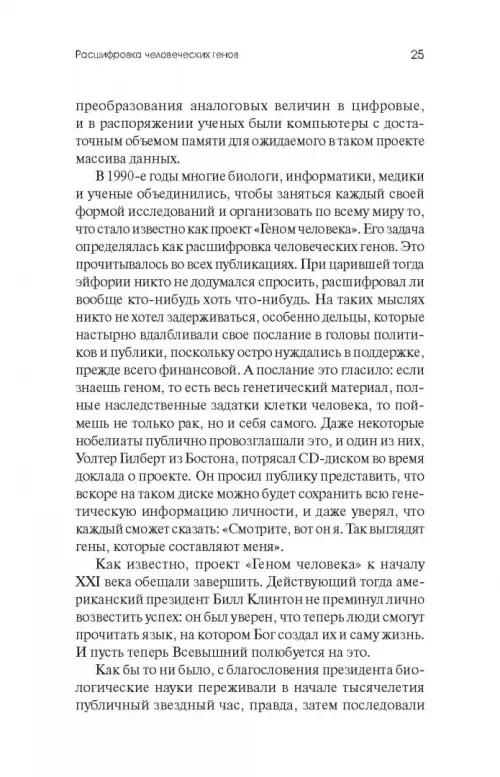 Расшифровка человеческих генов

25

преобразования аналоговых величин в цифровые, и в распоряжении ученых были компьютеры с достаточным объемом памяти для ожидаемого в таком проекте массива данных.

В 1990-е годы многие биологи, информатики, медики и ученые объединились, чтобы заняться каждый своей формой исследований и организовать по всему миру то, что стало известно как проект «Геном человека». Его задача определялась как расшифровка человеческих генов. Это прочитывалось во всех публикациях. При царившей тогда эйфории никто не додумался спросить, расшифровал ли вообще кто-нибудь хоть что-нибудь. На таких мыслях никто не хотел задерживаться, особенно дельцы, которые настырно вдалбливали свое послание в головы политиков и публики, поскольку остро нуждались в поддержке, прежде всего финансовой. А послание это гласило: если знаешь геном, то есть весь генетический материал, полные наследственные задатки клетки человека, то поймешь не только рак, но и себя самого. Даже некоторые нобелиаты публично провозглашали это, и один из них, Уолтер Гилберт из Бостона, потрясал CD-диском во время доклада о проекте. Он просил публику представить, что вскоре на таком диске можно будет сохранить всю генетическую информацию личности, и даже уверял, что каждый сможет сказать: «Смотрите, вот он я. Так выглядят гены, которые составляют меня».

Как известно, проект «Геном человека» к началу XXI века обещали завершить. Действующий тогда американский президент Билл Клинтон не преминул лично возвестить успех: он был уверен, что теперь люди смогут прочитать язык, на котором Бог создал их и саму жизнь. И пусть теперь Всевышний полюбуется на это.

Как бы то ни было, с благословения президента биологические науки переживали в начале тысячелетия публичный звездный час, правда, затем последовали